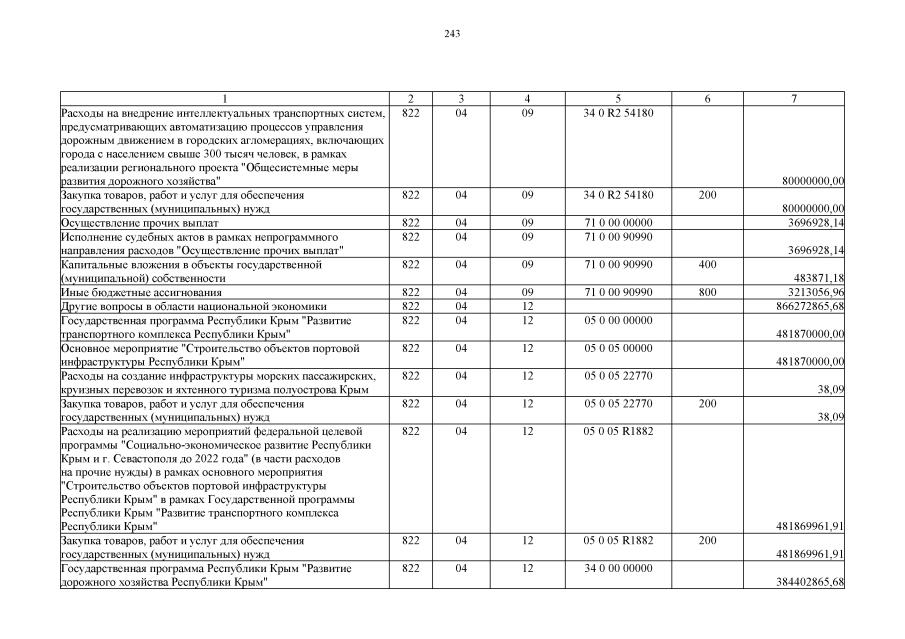 243

| 1 | 2 | 3 | 4 | 5 | 6 | 7 |
|---|---|---|---|---|---|---|
| Расходы на внедрение интеллектуальных транспортных систем, предусматривающих автоматизацию процессов управления дорожным движением в городских агломерациях, включающих города с населением свыше 300 тысяч человек, в рамках реализации регионального проекта "Общесистемные меры развития дорожного хозяйства" | 822 | 04 | 09 | 34 0 R2 54180 | | 80000000,00 |
| Закупка товаров, работ и услуг для обеспечения государственных (муниципальных) нужд | 822 | 04 | 09 | 34 0 R2 54180 | 200 | 80000000,00 |
| Осуществление прочих выплат | 822 | 04 | 09 | 71 0 00 00000 | | 3696928,14 |
| Исполнение судебных актов в рамках непрограммного направления расходов "Осуществление прочих выплат" | 822 | 04 | 09 | 71 0 00 90990 | | 3696928,14 |
| Капитальные вложения в объекты государственной (муниципальной) собственности | 822 | 04 | 09 | 71 0 00 90990 | 400 | 483871,18 |
| Иные бюджетные ассигнования | 822 | 04 | 09 | 71 0 00 90990 | 800 | 3213056,96 |
| Другие вопросы в области национальной экономики | 822 | 04 | 12 | | | 866272865,68 |
| Государственная программа Республики Крым "Развитие транспортного комплекса Республики Крым" | 822 | 04 | 12 | 05 0 00 00000 | | 481870000,00 |
| Основное мероприятие "Строительство объектов портовой инфраструктуры Республики Крым" | 822 | 04 | 12 | 05 0 05 00000 | | 481870000,00 |
| Расходы на создание инфраструктуры морских пассажирских, круизных перевозок и яхтенного туризма полуострова Крым | 822 | 04 | 12 | 05 0 05 22770 | | 38,09 |
| Закупка товаров, работ и услуг для обеспечения государственных (муниципальных) нужд | 822 | 04 | 12 | 05 0 05 22770 | 200 | 38,09 |
| Расходы на реализацию мероприятий федеральной целевой программы "Социально-экономическое развитие Республики Крым и г. Севастополя до 2022 года" (в части расходов на прочие нужды) в рамках основного мероприятия "Строительство объектов портовой инфраструктуры Республики Крым" в рамках Государственной программы Республики Крым "Развитие транспортного комплекса Республики Крым" | 822 | 04 | 12 | 05 0 05 R1882 | | 481869961,91 |
| Закупка товаров, работ и услуг для обеспечения государственных (муниципальных) нужд | 822 | 04 | 12 | 05 0 05 R1882 | 200 | 481869961,91 |
| Государственная программа Республики Крым "Развитие дорожного хозяйства Республики Крым" | 822 | 04 | 12 | 34 0 00 00000 | | 384402865,68 |